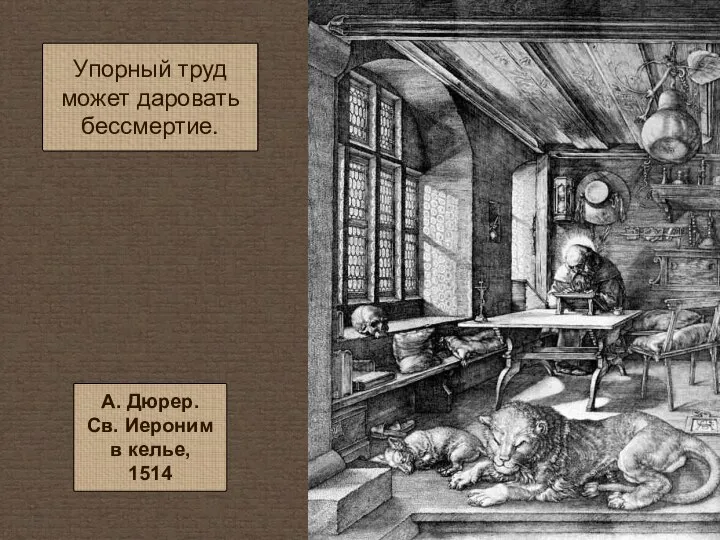 Упорный труд может даровать бессмертие.

А. Дюрер. Св. Иероним в келье, 1514